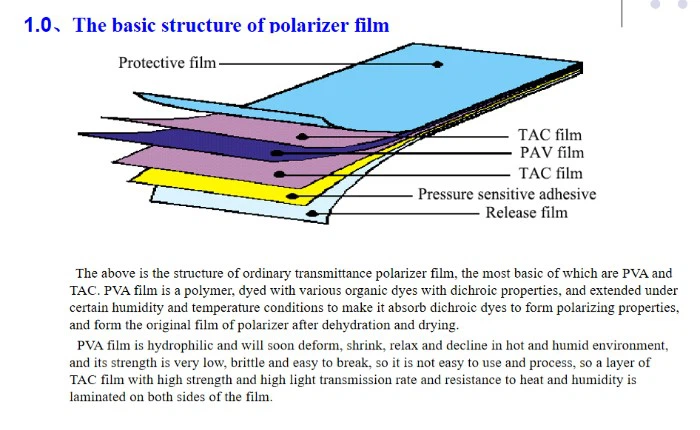 1.0、The basic structure of polarizer film

Protective film

TAC film
PAV film
TAC film
Pressure sensitive adhesive
Release film

The above is the structure of ordinary transmittance polarizer film, the most basic of which are PVA and TAC. PVA film is a polymer, dyed with various organic dyes with dichroic properties, and extended under certain humidity and temperature conditions to make it absorb dichroic dyes to form polarizing properties, and form the original film of polarizer after dehydration and drying.

PVA film is hydrophilic and will soon deform, shrink, relax and decline in hot and humid environment, and its strength is very low, brittle and easy to break, so it is not easy to use and process, so a layer of TAC film with high strength and high light transmission rate and resistance to heat and humidity is laminated on both sides of the film.